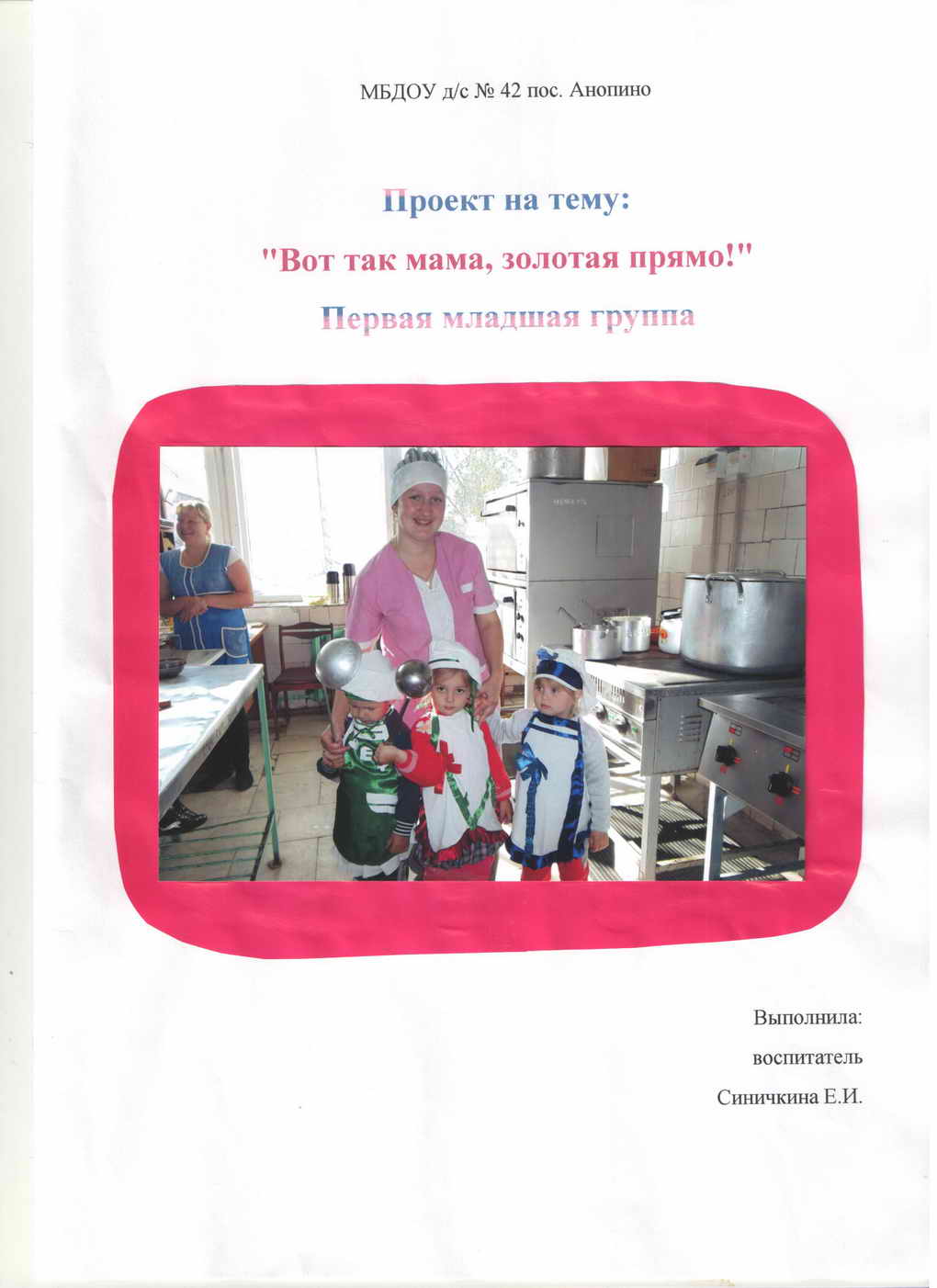 МБДОУ д/с № 42 пос. Анопино

Проект на тему:

"Вот так мама, золотая прямо!"

Первая младшая группа

Выполнила:
воспитатель
Синичкина Е.И.